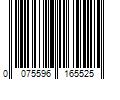 0 075596 165525